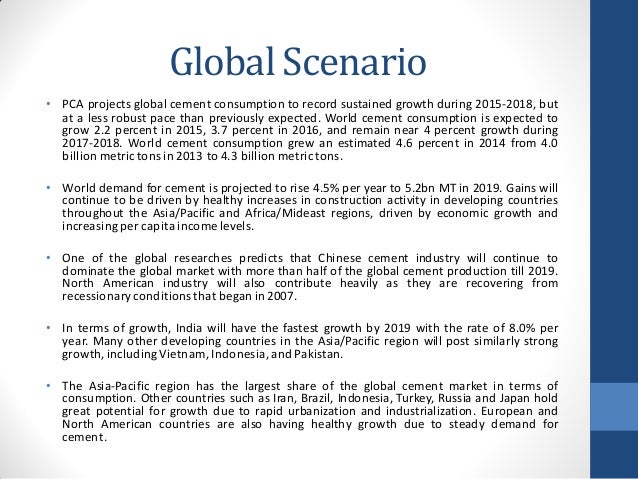 Global Scenario

• PCA projects global cement consumption to record sustained growth during 2015-2018, but at a less robust pace than previously expected. World cement consumption is expected to grow 2.2 percent in 2015, 3.7 percent in 2016, and remain near 4 percent growth during 2017-2018. World cement consumption grew an estimated 4.6 percent in 2014 from 4.0 billion metric tons in 2013 to 4.3 billion metric tons.

• World demand for cement is projected to rise 4.5% per year to 5.2bn MT in 2019. Gains will continue to be driven by healthy increases in construction activity in developing countries throughout the Asia/Pacific and Africa/Mideast regions, driven by economic growth and increasing per capita income levels.

• One of the global researches predicts that Chinese cement industry will continue to dominate the global market with more than half of the global cement production till 2019. North American industry will also contribute heavily as they are recovering from recessionary conditions that began in 2007.

• In terms of growth, India will have the fastest growth by 2019 with the rate of 8.0% per year. Many other developing countries in the Asia/Pacific region will post similarly strong growth, including Vietnam, Indonesia, and Pakistan.

• The Asia-Pacific region has the largest share of the global cement market in terms of consumption. Other countries such as Iran, Brazil, Indonesia, Turkey, Russia and Japan hold great potential for growth due to rapid urbanization and industrialization. European and North American countries are also having healthy growth due to steady demand for cement.